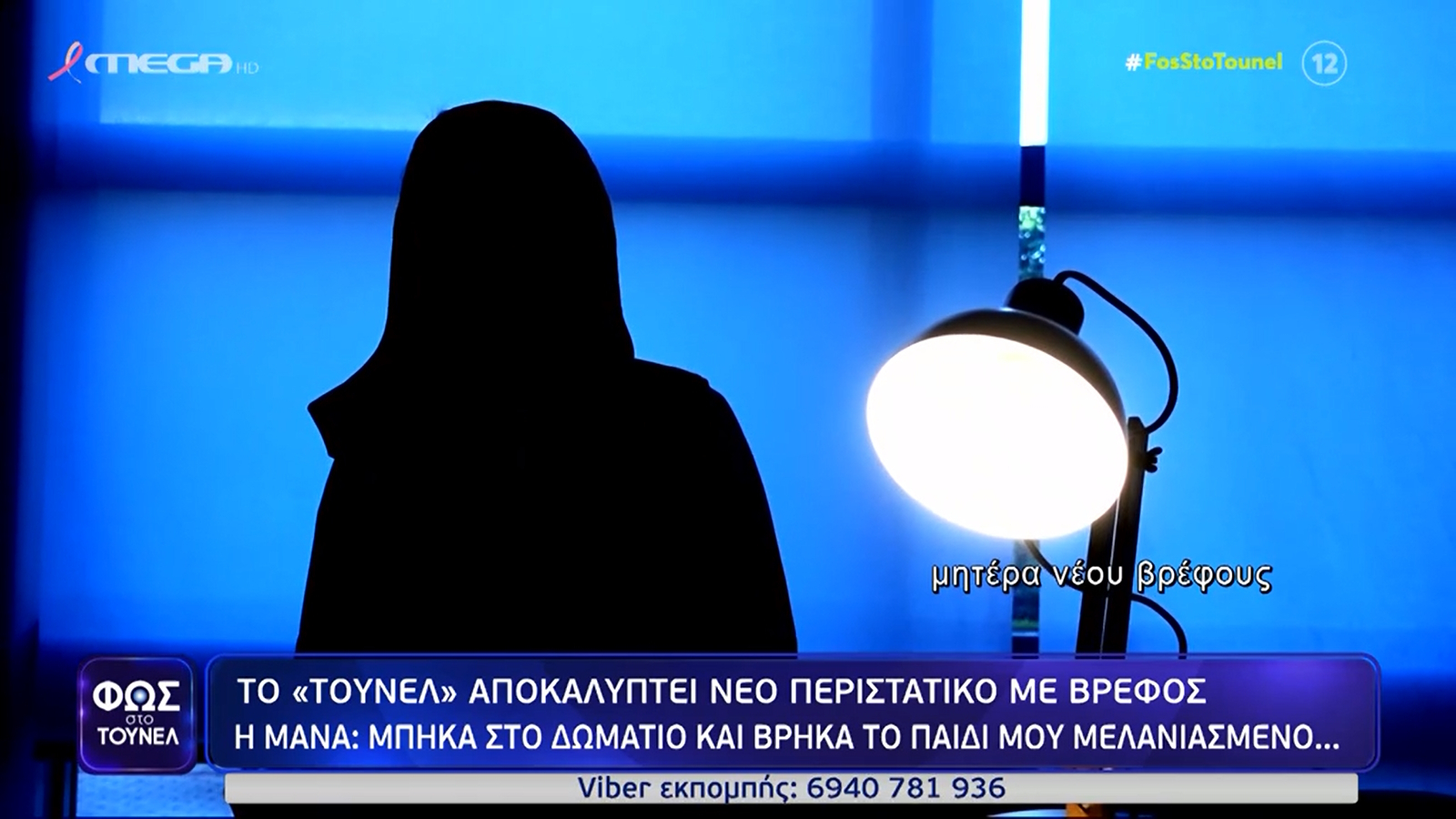 MEGA HD

#FosStoTounel

12

μητέρα νέου βρέφους

ΦΩΣ στο ΤΟΥΝΕΛ

ΤΟ «ΤΟΥΝΕΛ» ΑΠΟΚΑΛΥΠΤΕΙ ΝΕΟ ΠΕΡΙΣΤΑΤΙΚΟ ΜΕ ΒΡΕΦΟΣ
Η ΜΑΝΑ: ΜΠΗΚΑ ΣΤΟ ΔΩΜΑΤΙΟ ΚΑΙ ΒΡΗΚΑ ΤΟ ΠΑΙΔΙ ΜΟΥ ΜΕΛΑΝΙΑΣΜΕΝΟ...

Viber εκπομπής: 6940 781 936